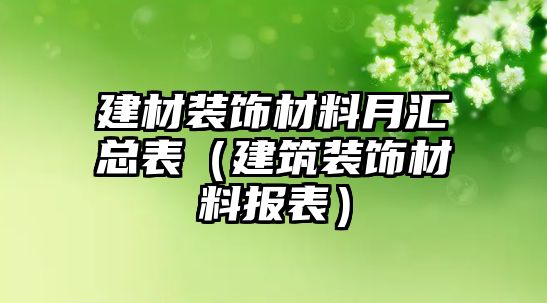 建材装饰材料月汇总表（建筑装饰材料报表）